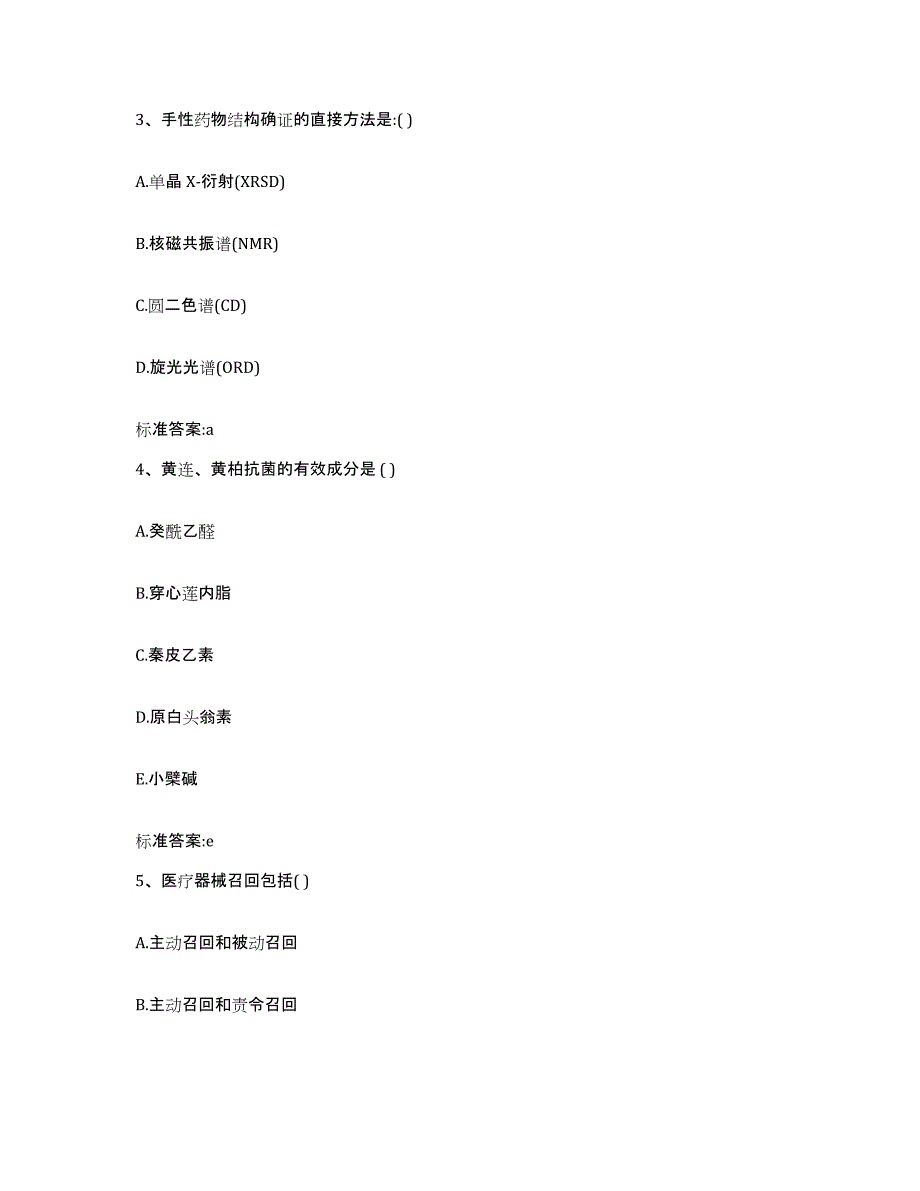 3、手性药物结构确证的直接方法是:( )

A.单晶 X-衍射(XRSD)

B.核磁共振谱(NMR)

C.圆二色谱(CD)

D.旋光光谱(ORD)

标准答案:a

4、黄连、黄柏抗菌的有效成分是 ( )

A.癸酰乙醛

B.穿心莲内脂

C.秦皮乙素

D.原白头翁素

E.小檗碱

标准答案:e

5、医疗器械召回包括( )

A.主动召回和被动召回

B.主动召回和责令召回